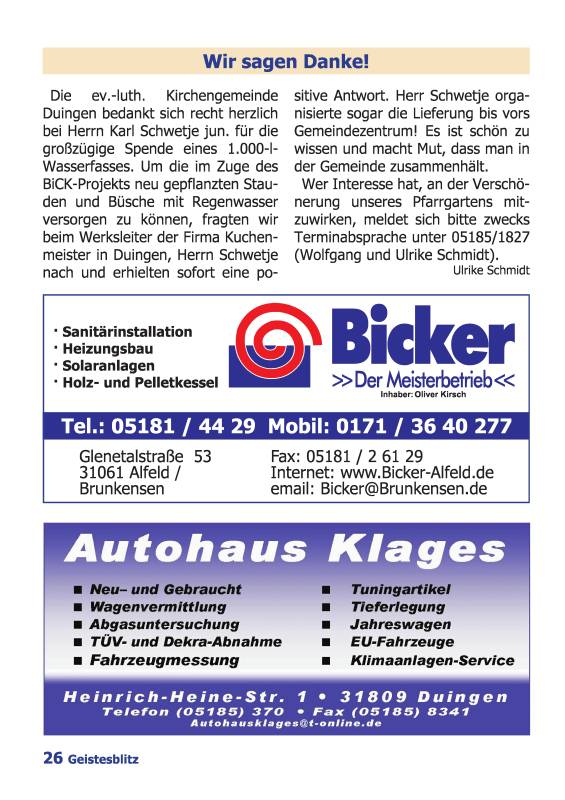 Wir sagen Danke!

Die ev.-luth. Kirchengemeinde Duingen bedankt sich recht herzlich bei Herrn Karl Schwetje jun. für die großzügige Spende eines 1.000-l-Wasserfasses. Um die im Zuge des BiCK-Projekts neu gepflanzten Stauden und Büsche mit Regenwasser versorgen zu können, fragten wir beim Werksleiter der Firma Kuchenmeister in Duingen, Herrn Schwetje nach und erhielten sofort eine positive Antwort. Herr Schwetje organisierte sogar die Lieferung bis vors Gemeindezentrum! Es ist schön zu wissen und macht Mut, dass man in der Gemeinde zusammenhält.

Wer Interesse hat, an der Verschönerung unseres Pfarrgartens mitzuwirken, meldet sich bitte zwecks Terminabsprache unter 05185/1827 (Wolfgang und Ulrike Schmidt).

Ulrike Schmidt

· Sanitärinstallation
· Heizungsbau
· Solaranlagen
· Holz- und Pelletkessel

Bicker
>>Der Meisterbetrieb<<
Inhaber: Oliver Kirsch

Tel.: 05181 / 44 29 Mobil: 0171 / 36 40 277

Glenetalstraße 53
31061 Alfeld / Brunkensen

Fax: 05181 / 2 61 29
Internet: www.Bicker-Alfeld.de
email: Bicker@Brunkensen.de

Autohaus Klages

■ Neu– und Gebraucht
■ Wagenvermittlung
■ Abgasuntersuchung
■ TÜV- und Dekra-Abnahme
■ Fahrzeugmessung

■ Tuningartikel
■ Tieferlegung
■ Jahreswagen
■ EU-Fahrzeuge
■ Klimaanlagen-Service

Heinrich-Heine-Str. 1 • 31809 Duingen
Telefon (05185) 370 • Fax (05185) 8341
Autohausklages@t-online.de

26 Geistesblitz